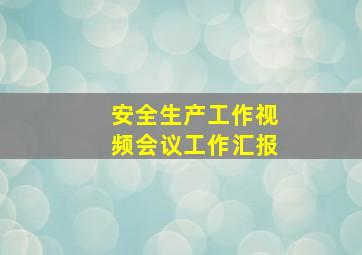 安全生产工作视频会议工作汇报